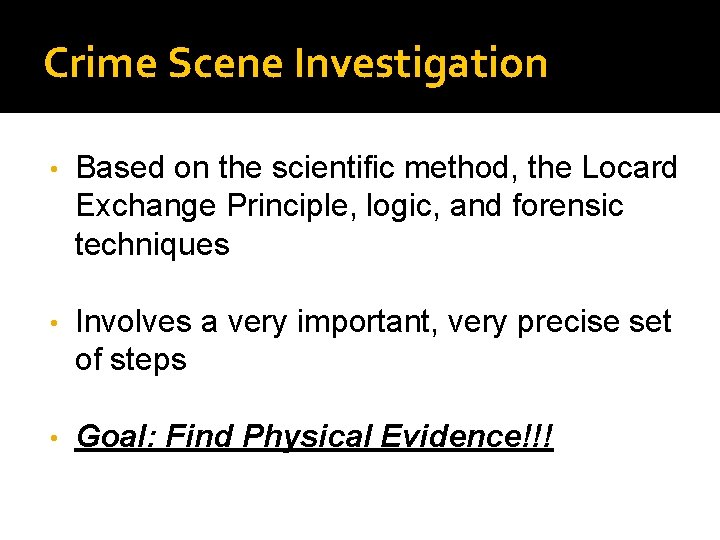 Crime Scene Investigation

• Based on the scientific method, the Locard Exchange Principle, logic, and forensic techniques

• Involves a very important, very precise set of steps

• Goal: Find Physical Evidence!!!